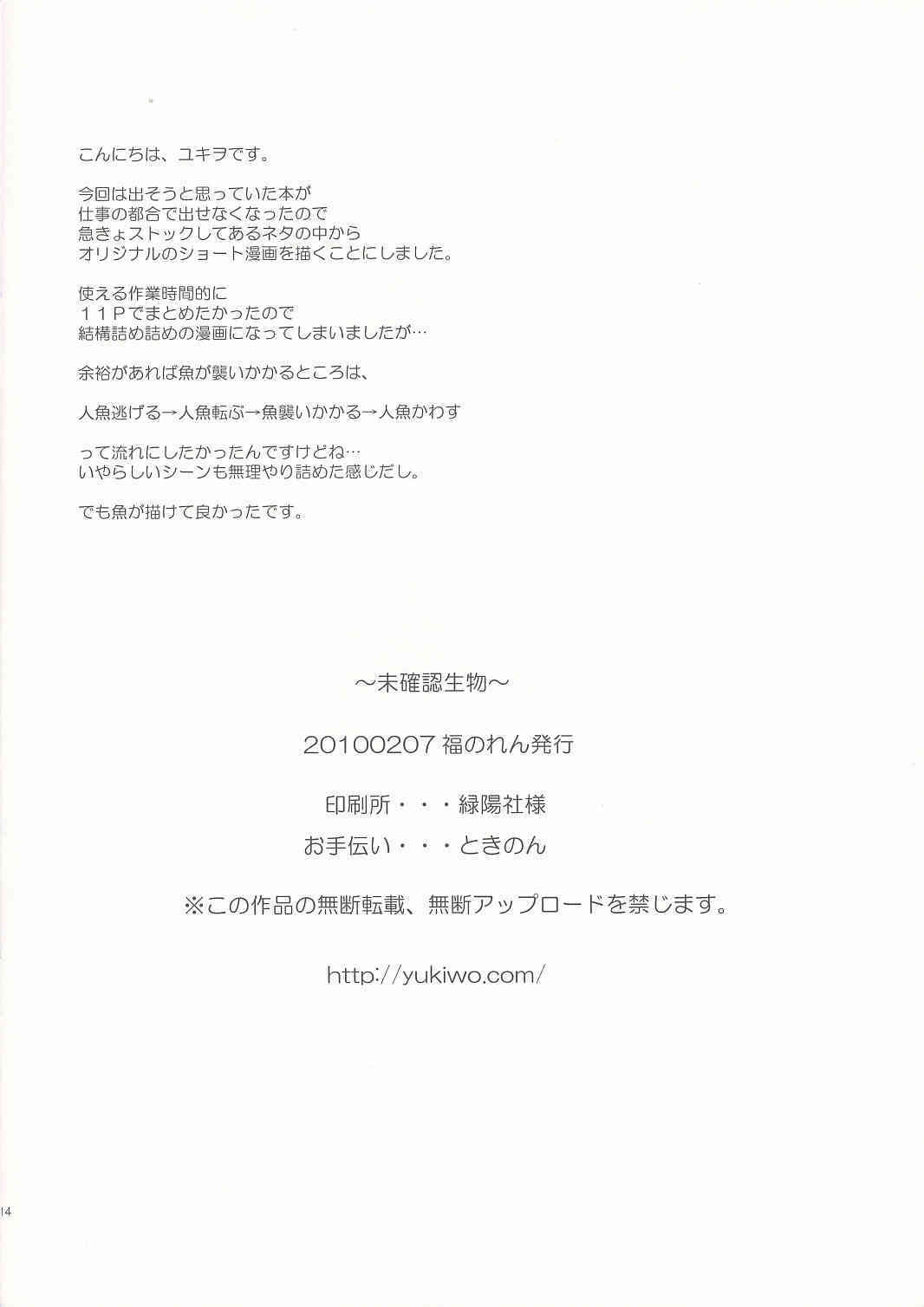 こんにちは、ユキヲです。

今回は出そうと思っていた本が
仕事の都合で出せなくなったので
急きょストックしてあるネタの中から
オリジナルのショート漫画を描くことにしました。

使える作業時間的に
１１Ｐでまとめたかったので
結構詰め詰めの漫画になってしまいましたが…

余裕があれば魚が襲いかかるところは、

人魚逃げる→人魚転ぶ→魚襲いかかる→人魚かわす

って流れにしたかったんですけどね…
いやらしいシーンも無理やり詰めた感じだし。

でも魚が描けて良かったです。

～未確認生物～

20100207 福のれん発行

印刷所・・・緑陽社様

お手伝い・・・ときのん

※この作品の無断転載、無断アップロードを禁じます。

http://yukiwo.com/

14